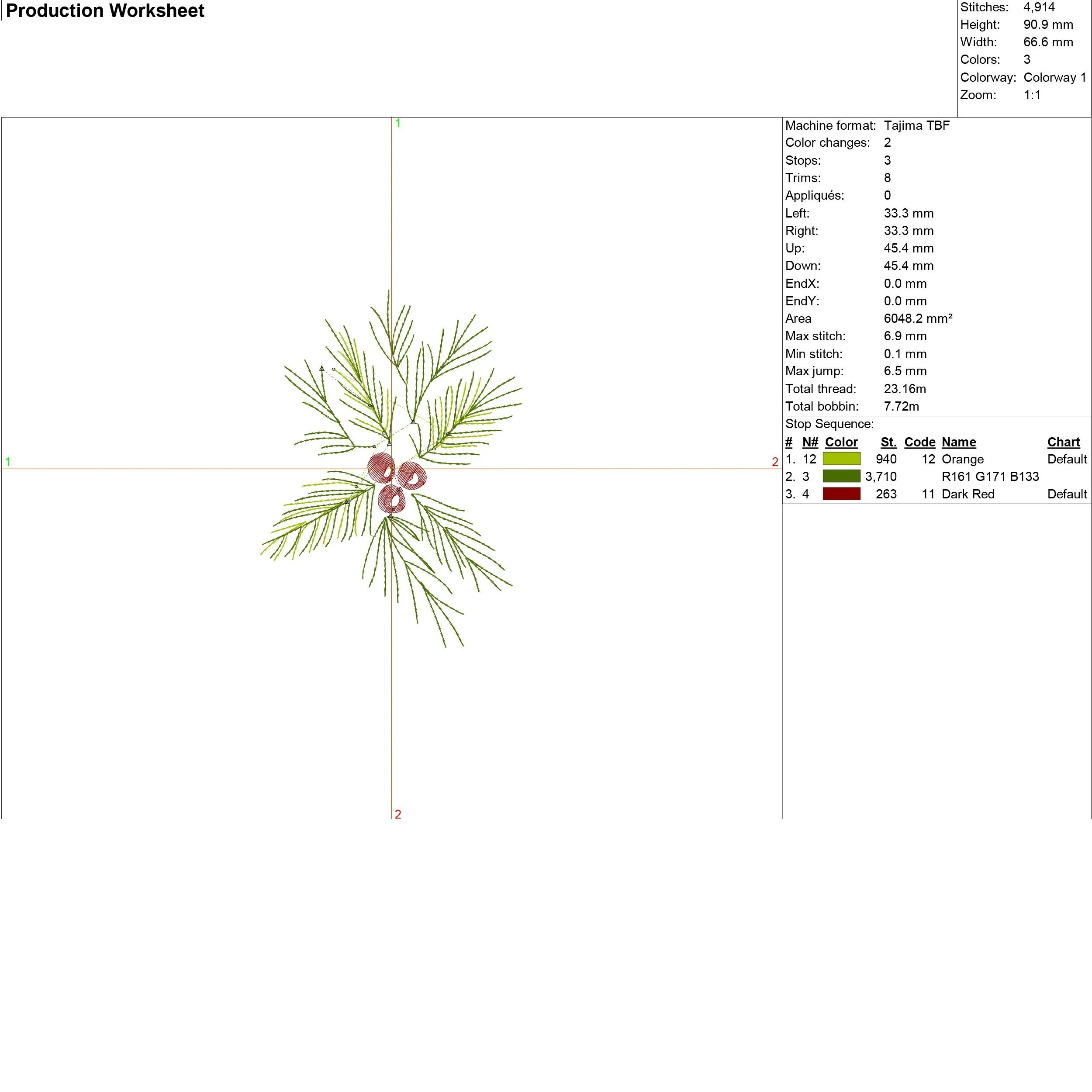 Production Worksheet

Stitches: 4,914
Height: 90.9 mm
Width: 66.6 mm
Colors: 3
Colorway: Colorway 1
Zoom: 1:1

1
1
2
2

Machine format: Tajima TBF
Color changes: 2
Stops: 3
Trims: 8
Appliqués: 0
Left: 33.3 mm
Right: 33.3 mm
Up: 45.4 mm
Down: 45.4 mm
EndX: 0.0 mm
EndY: 0.0 mm
Area 6048.2 mm²
Max stitch: 6.9 mm
Min stitch: 0.1 mm
Max jump: 6.5 mm
Total thread: 23.16m
Total bobbin: 7.72m

Stop Sequence:

| # | N# | Color | St. | Code | Name | Chart |
|---|---|---|---|---|---|---|
| 1. | 12 | | 940 | 12 | Orange | Default |
| 2. | 3 | | 3,710 | | R161 G171 B133 | |
| 3. | 4 | | 263 | 11 | Dark Red | Default |